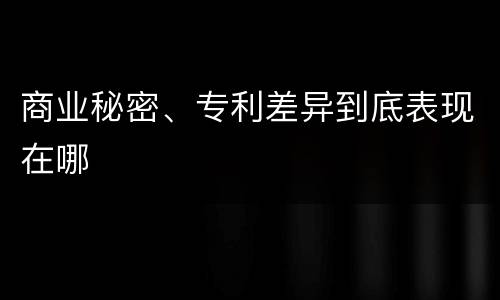 商业秘密、专利差异到底表现在哪